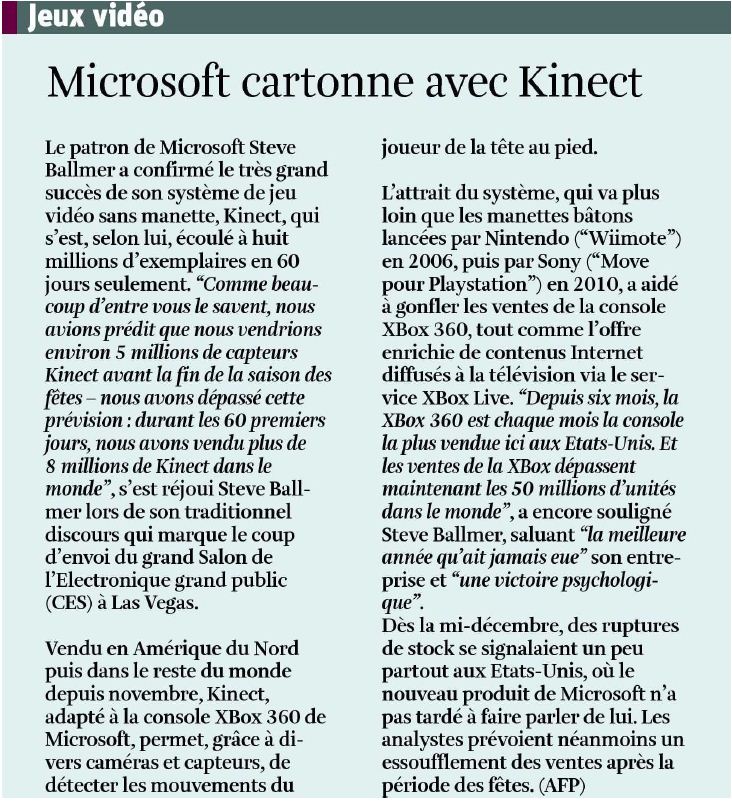 Jeux vidéo

Microsoft cartonne avec Kinect

Le patron de Microsoft Steve Ballmer a confirmé le très grand succès de son système de jeu vidéo sans manette, Kinect, qui s'est, selon lui, écoulé à huit millions d'exemplaires en 60 jours seulement. "Comme beaucoup d'entre vous le savent, nous avions prédit que nous vendrions environ 5 millions de capteurs Kinect avant la fin de la saison des fêtes – nous avons dépassé cette prévision : durant les 60 premiers jours, nous avons vendu plus de 8 millions de Kinect dans le monde", s'est réjoui Steve Ballmer lors de son traditionnel discours qui marque le coup d'envoi du grand Salon de l'Electronique grand public (CES) à Las Vegas.

Vendu en Amérique du Nord puis dans le reste du monde depuis novembre, Kinect, adapté à la console XBox 360 de Microsoft, permet, grâce à divers caméras et capteurs, de détecter les mouvements du joueur de la tête au pied.

L'attrait du système, qui va plus loin que les manettes bâtons lancées par Nintendo ("Wiimote") en 2006, puis par Sony ("Move pour Playstation") en 2010, a aidé à gonfler les ventes de la console XBox 360, tout comme l'offre enrichie de contenus Internet diffusés à la télévision via le service XBox Live. "Depuis six mois, la XBox 360 est chaque mois la console la plus vendue ici aux Etats-Unis. Et les ventes de la XBox dépassent maintenant les 50 millions d'unités dans le monde", a encore souligné Steve Ballmer, saluant "la meilleure année qu'ait jamais eue" son entreprise et "une victoire psychologique".
Dès la mi-décembre, des ruptures de stock se signalaient un peu partout aux Etats-Unis, où le nouveau produit de Microsoft n'a pas tardé à faire parler de lui. Les analystes prévoient néanmoins un essoufflement des ventes après la période des fêtes. (AFP)